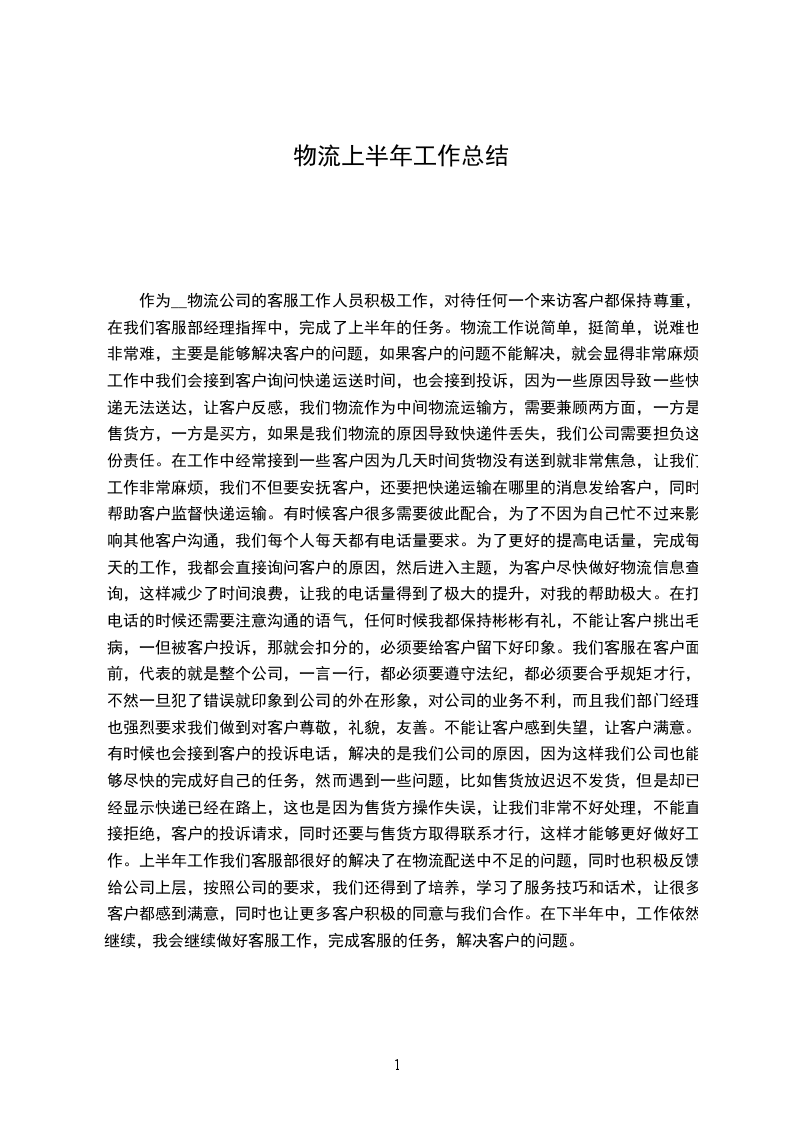 物流上半年工作总结

作为__物流公司的客服工作人员积极工作，对待任何一个来访客户都保持尊重，在我们客服部经理指挥中，完成了上半年的任务。物流工作说简单，挺简单，说难也非常难，主要是能够解决客户的问题，如果客户的问题不能解决，就会显得非常麻烦工作中我们会接到客户询问快递运送时间，也会接到投诉，因为一些原因导致一些快递无法送达，让客户反感，我们物流作为中间物流运输方，需要兼顾两方面，一方是售货方，一方是买方，如果是我们物流的原因导致快递件丢失，我们公司需要担负这份责任。在工作中经常接到一些客户因为几天时间货物没有送到就非常焦急，让我们工作非常麻烦，我们不但要安抚客户，还要把快递运输在哪里的消息发给客户，同时帮助客户监督快递运输。有时候客户很多需要彼此配合，为了不因为自己忙不过来影响其他客户沟通，我们每个人每天都有电话量要求。为了更好的提高电话量，完成每天的工作，我都会直接询问客户的原因，然后进入主题，为客户尽快做好物流信息查询，这样减少了时间浪费，让我的电话量得到了极大的提升，对我的帮助极大。在打电话的时候还需要注意沟通的语气，任何时候我都保持彬彬有礼，不能让客户挑出毛病，一但被客户投诉，那就会扣分的，必须要给客户留下好印象。我们客服在客户面前，代表的就是整个公司，一言一行，都必须要遵守法纪，都必须要合乎规矩才行，不然一旦犯了错误就印象到公司的外在形象，对公司的业务不利，而且我们部门经理也强烈要求我们做到对客户尊敬，礼貌，友善。不能让客户感到失望，让客户满意。有时候也会接到客户的投诉电话，解决的是我们公司的原因，因为这样我们公司也能够尽快的完成好自己的任务，然而遇到一些问题，比如售货放迟迟不发货，但是却已经显示快递已经在路上，这也是因为售货方操作失误，让我们非常不好处理，不能直接拒绝，客户的投诉请求，同时还要与售货方取得联系才行，这样才能够更好做好工作。上半年工作我们客服部很好的解决了在物流配送中不足的问题，同时也积极反馈给公司上层，按照公司的要求，我们还得到了培养，学习了服务技巧和话术，让很多客户都感到满意，同时也让更多客户积极的同意与我们合作。在下半年中，工作依然继续，我会继续做好客服工作，完成客服的任务，解决客户的问题。

1